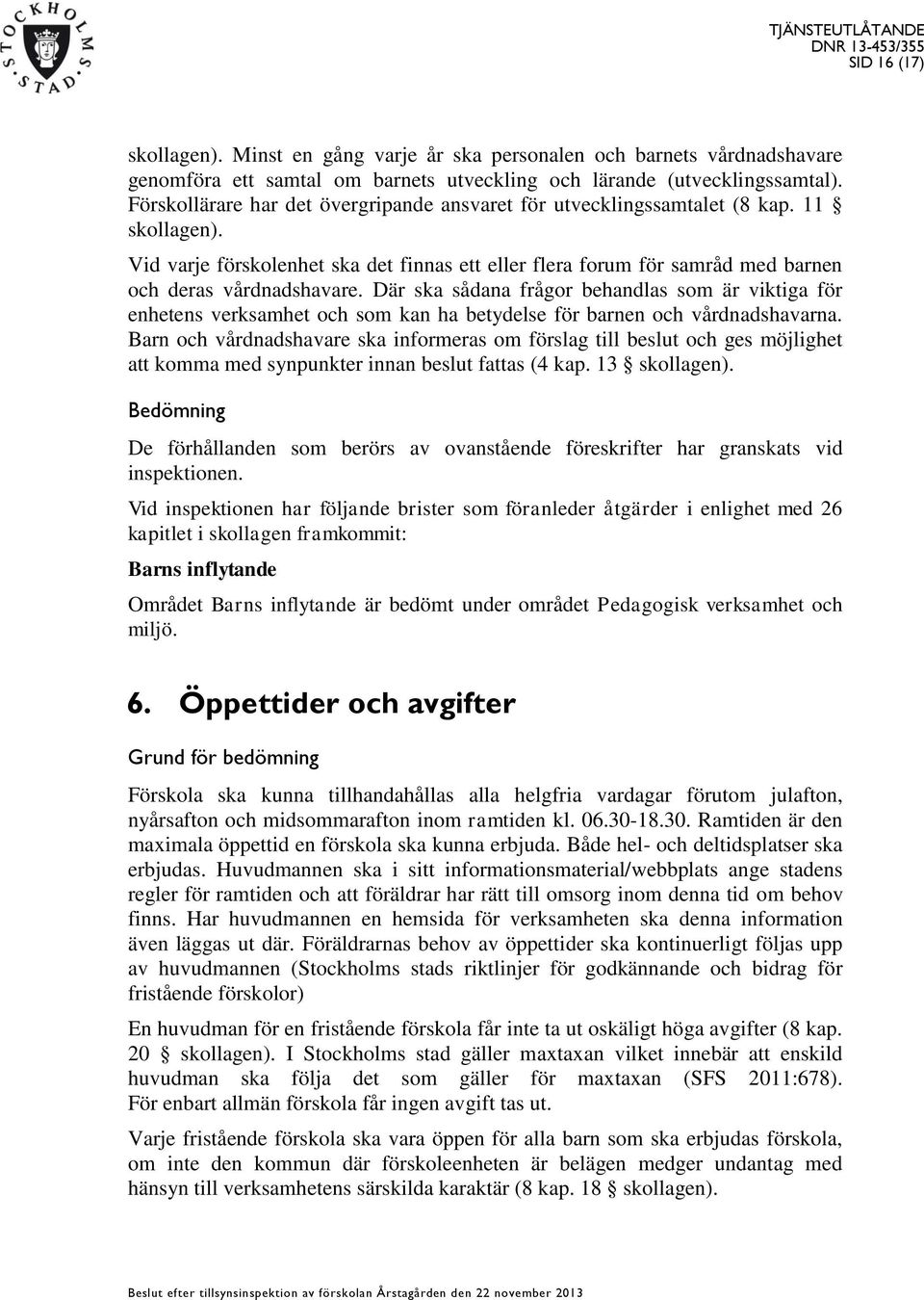 STOCKHOLMS STAD

TJÄNSTEUTLÅTANDE
DNR 13-453/355
SID 16 (17)

skollagen). Minst en gång varje år ska personalen och barnets vårdnadshavare genomföra ett samtal om barnets utveckling och lärande (utvecklingssamtal). Förskollärare har det övergripande ansvaret för utvecklingssamtalet (8 kap. 11 § skollagen).

Vid varje förskolenhet ska det finnas ett eller flera forum för samråd med barnen och deras vårdnadshavare. Där ska sådana frågor behandlas som är viktiga för enhetens verksamhet och som kan ha betydelse för barnen och vårdnadshavarna. Barn och vårdnadshavare ska informeras om förslag till beslut och ges möjlighet att komma med synpunkter innan beslut fattas (4 kap. 13 § skollagen).

Bedömning

De förhållanden som berörs av ovanstående föreskrifter har granskats vid inspektionen.

Vid inspektionen har följande brister som föranleder åtgärder i enlighet med 26 kapitlet i skollagen framkommit:

Barns inflytande

Området Barns inflytande är bedömt under området Pedagogisk verksamhet och miljö.

6. Öppettider och avgifter

Grund för bedömning

Förskola ska kunna tillhandahållas alla helgfria vardagar förutom julafton, nyårsafton och midsommarafton inom ramtiden kl. 06.30-18.30. Ramtiden är den maximala öppettid en förskola ska kunna erbjuda. Både hel- och deltidsplatser ska erbjudas. Huvudmannen ska i sitt informationsmaterial/webbplats ange stadens regler för ramtiden och att föräldrar har rätt till omsorg inom denna tid om behov finns. Har huvudmannen en hemsida för verksamheten ska denna information även läggas ut där. Föräldrarnas behov av öppettider ska kontinuerligt följas upp av huvudmannen (Stockholms stads riktlinjer för godkännande och bidrag för fristående förskolor)

En huvudman för en fristående förskola får inte ta ut oskäligt höga avgifter (8 kap. 20 § skollagen). I Stockholms stad gäller maxtaxan vilket innebär att enskild huvudman ska följa det som gäller för maxtaxan (SFS 2011:678). För enbart allmän förskola får ingen avgift tas ut.

Varje fristående förskola ska vara öppen för alla barn som ska erbjudas förskola, om inte den kommun där förskoleenheten är belägen medger undantag med hänsyn till verksamhetens särskilda karaktär (8 kap. 18 § skollagen).

Beslut efter tillsynsinspektion av förskolan Årstagården den 22 november 2013